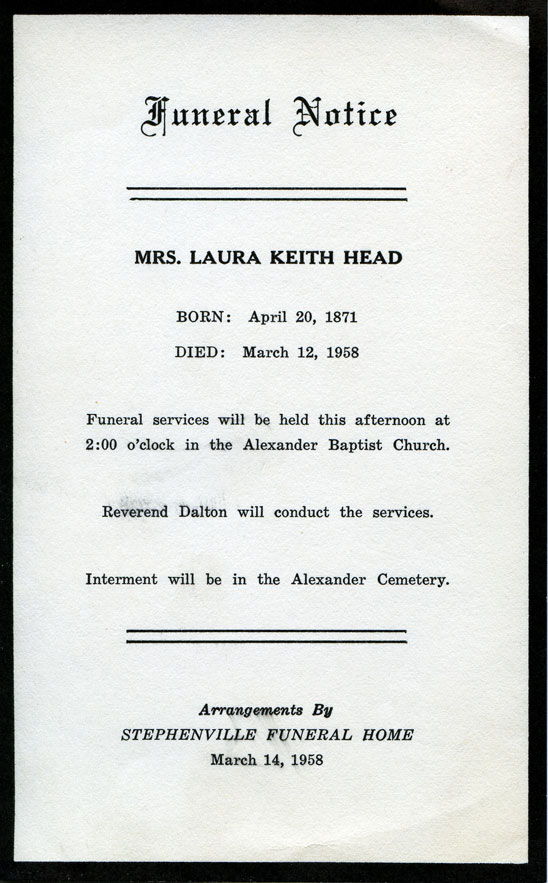 Funeral Notice

MRS. LAURA KEITH HEAD

BORN: April 20, 1871

DIED: March 12, 1958

Funeral services will be held this afternoon at 2:00 o'clock in the Alexander Baptist Church.

Reverend Dalton will conduct the services.

Interment will be in the Alexander Cemetery.

Arrangements By
STEPHENVILLE FUNERAL HOME
March 14, 1958